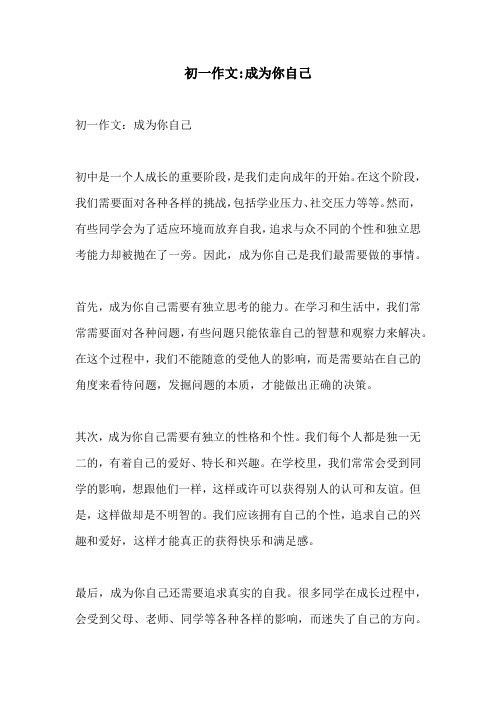 初一作文:成为你自己

初一作文：成为你自己

初中是一个人成长的重要阶段，是我们走向成年的开始。在这个阶段，我们需要面对各种各样的挑战，包括学业压力、社交压力等等。然而，有些同学会为了适应环境而放弃自我，追求与众不同的个性和独立思考能力却被抛在了一旁。因此，成为你自己是我们最需要做的事情。

首先，成为你自己需要有独立思考的能力。在学习和生活中，我们常常需要面对各种问题，有些问题只能依靠自己的智慧和观察力来解决。在这个过程中，我们不能随意的受他人的影响，而是需要站在自己的角度来看待问题，发掘问题的本质，才能做出正确的决策。

其次，成为你自己需要有独立的性格和个性。我们每个人都是独一无二的，有着自己的爱好、特长和兴趣。在学校里，我们常常会受到同学的影响，想跟他们一样，这样或许可以获得别人的认可和友谊。但是，这样做却是不明智的。我们应该拥有自己的个性，追求自己的兴趣和爱好，这样才能真正的获得快乐和满足感。

最后，成为你自己还需要追求真实的自我。很多同学在成长过程中，会受到父母、老师、同学等各种各样的影响，而迷失了自己的方向。